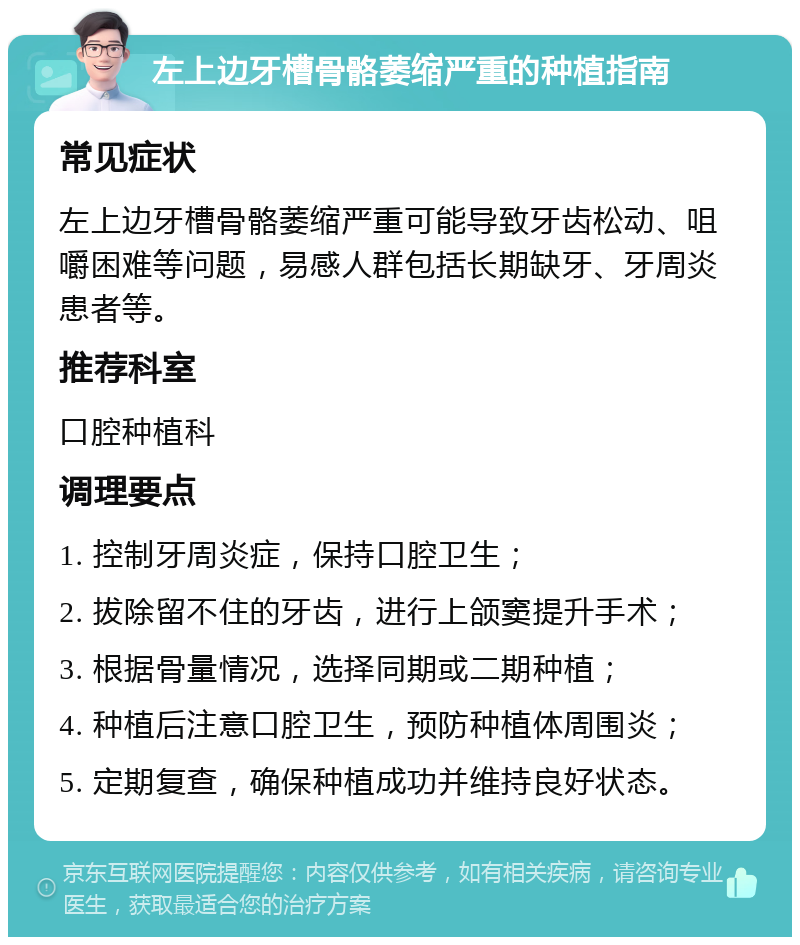 左上边牙槽骨骼萎缩严重的种植指南

常见症状

左上边牙槽骨骼萎缩严重可能导致牙齿松动、咀嚼困难等问题，易感人群包括长期缺牙、牙周炎患者等。

推荐科室

口腔种植科

调理要点

1. 控制牙周炎症，保持口腔卫生；

2. 拔除留不住的牙齿，进行上颌窦提升手术；

3. 根据骨量情况，选择同期或二期种植；

4. 种植后注意口腔卫生，预防种植体周围炎；

5. 定期复查，确保种植成功并维持良好状态。

京东互联网医院提醒您：内容仅供参考，如有相关疾病，请咨询专业医生，获取最适合您的治疗方案